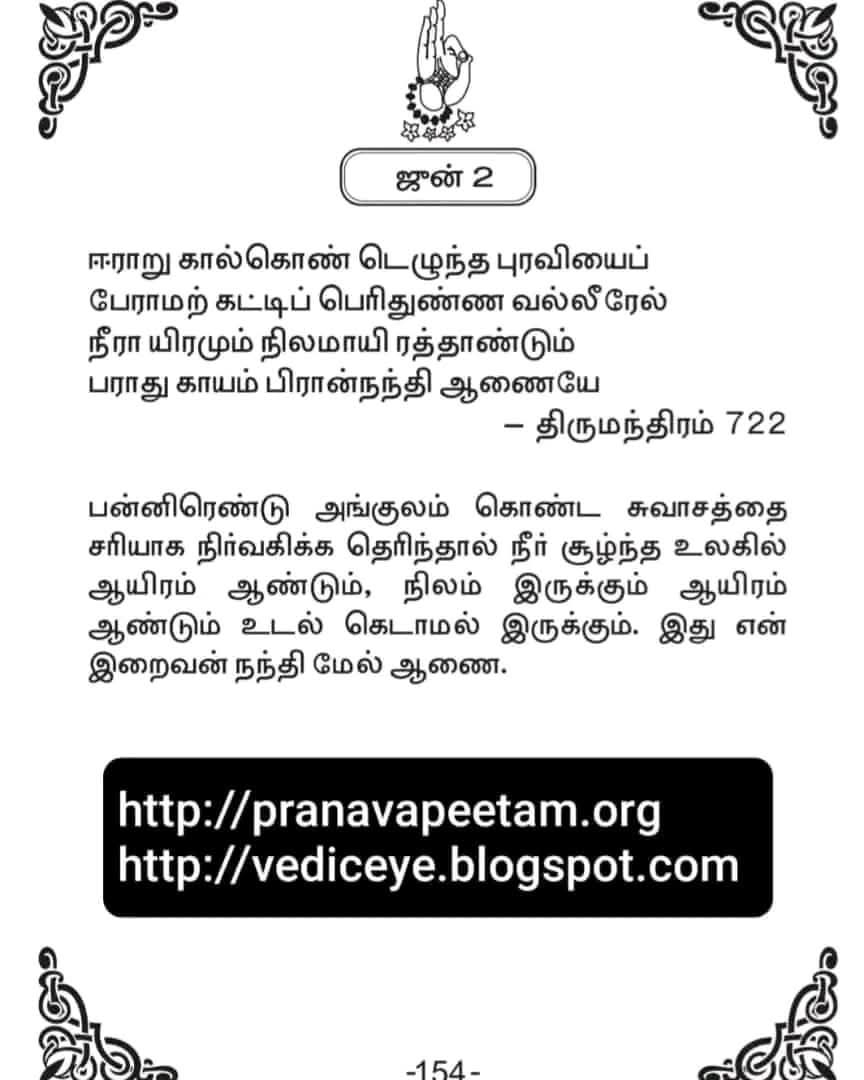 ஜுன் 2

ஈராறு கால்கொண் டெழுந்த புரவியைப்
பேராமற் கட்டிப் பெரிதுண்ண வல்லீரேல்
நீரா யிரமும் நிலமாயி ரத்தாண்டும்
பராது காயம் பிரான்நந்தி ஆணையே
– திருமந்திரம் 722

பன்னிரெண்டு அங்குலம் கொண்ட சுவாசத்தை சரியாக நிர்வகிக்க தெரிந்தால் நீர் சூழ்ந்த உலகில் ஆயிரம் ஆண்டும், நிலம் இருக்கும் ஆயிரம் ஆண்டும் உடல் கெடாமல் இருக்கும். இது என் இறைவன் நந்தி மேல் ஆணை.

http://pranavapeetam.org
http://vediceye.blogspot.com

-154-